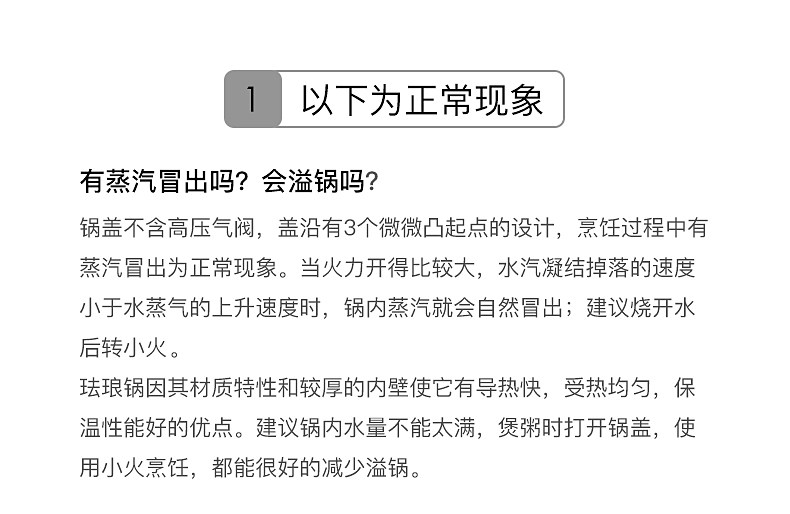 1 以下为正常现象

有蒸汽冒出吗？会溢锅吗？

锅盖不含高压气阀，盖沿有3个微微凸起点的设计，烹饪过程中有蒸汽冒出为正常现象。当火力开得比较大，水汽凝结掉落的速度小于水蒸气的上升速度时，锅内蒸汽就会自然冒出；建议烧开水后转小火。
珐琅锅因其材质特性和较厚的内壁使它有导热快，受热均匀，保温性能好的优点。建议锅内水量不能太满，煲粥时打开锅盖，使用小火烹饪，都能很好的减少溢锅。